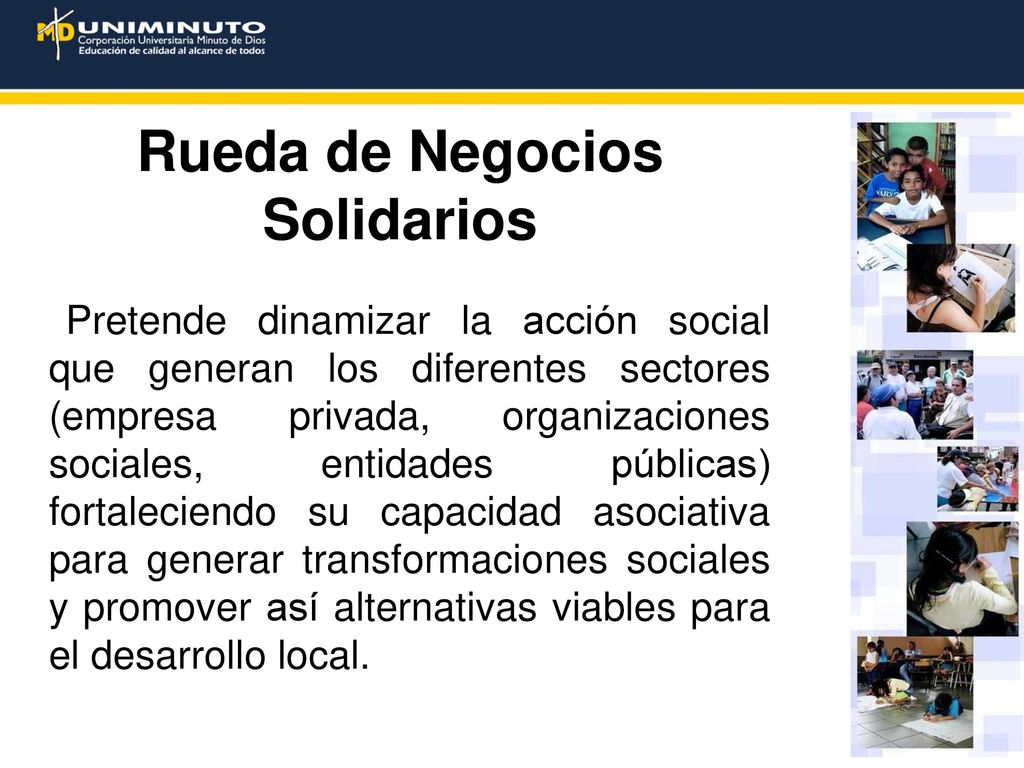 MD UNIMINUTO
Corporación Universitaria Minuto de Dios
Educación de calidad al alcance de todos

Rueda de Negocios Solidarios

Pretende dinamizar la acción social que generan los diferentes sectores (empresa privada, organizaciones sociales, entidades públicas) fortaleciendo su capacidad asociativa para generar transformaciones sociales y promover así alternativas viables para el desarrollo local.